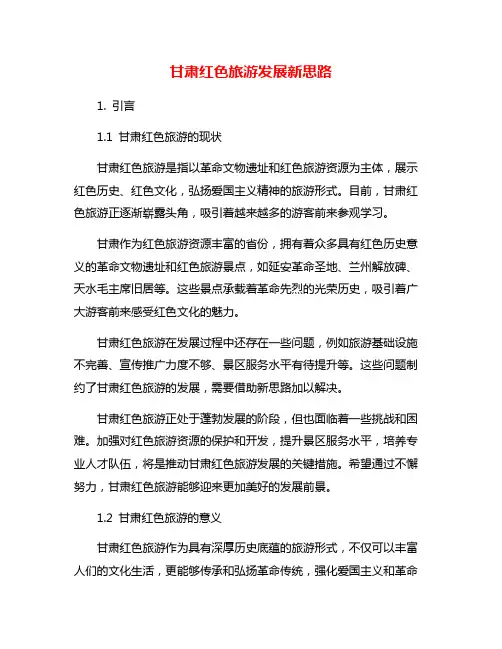 甘肃红色旅游发展新思路

1. 引言

1.1 甘肃红色旅游的现状

甘肃红色旅游是指以革命文物遗址和红色旅游资源为主体，展示红色历史、红色文化，弘扬爱国主义精神的旅游形式。目前，甘肃红色旅游正逐渐崭露头角，吸引着越来越多的游客前来参观学习。

甘肃作为红色旅游资源丰富的省份，拥有着众多具有红色历史意义的革命文物遗址和红色旅游景点，如延安革命圣地、兰州解放碑、天水毛主席旧居等。这些景点承载着革命先烈的光荣历史，吸引着广大游客前来感受红色文化的魅力。

甘肃红色旅游在发展过程中还存在一些问题，例如旅游基础设施不完善、宣传推广力度不够、景区服务水平有待提升等。这些问题制约了甘肃红色旅游的发展，需要借助新思路加以解决。

甘肃红色旅游正处于蓬勃发展的阶段，但也面临着一些挑战和困难。加强对红色旅游资源的保护和开发，提升景区服务水平，培养专业人才队伍，将是推动甘肃红色旅游发展的关键措施。希望通过不懈努力，甘肃红色旅游能够迎来更加美好的发展前景。

1.2 甘肃红色旅游的意义

甘肃红色旅游作为具有深厚历史底蕴的旅游形式，不仅可以丰富人们的文化生活，更能够传承和弘扬革命传统，强化爱国主义和革命